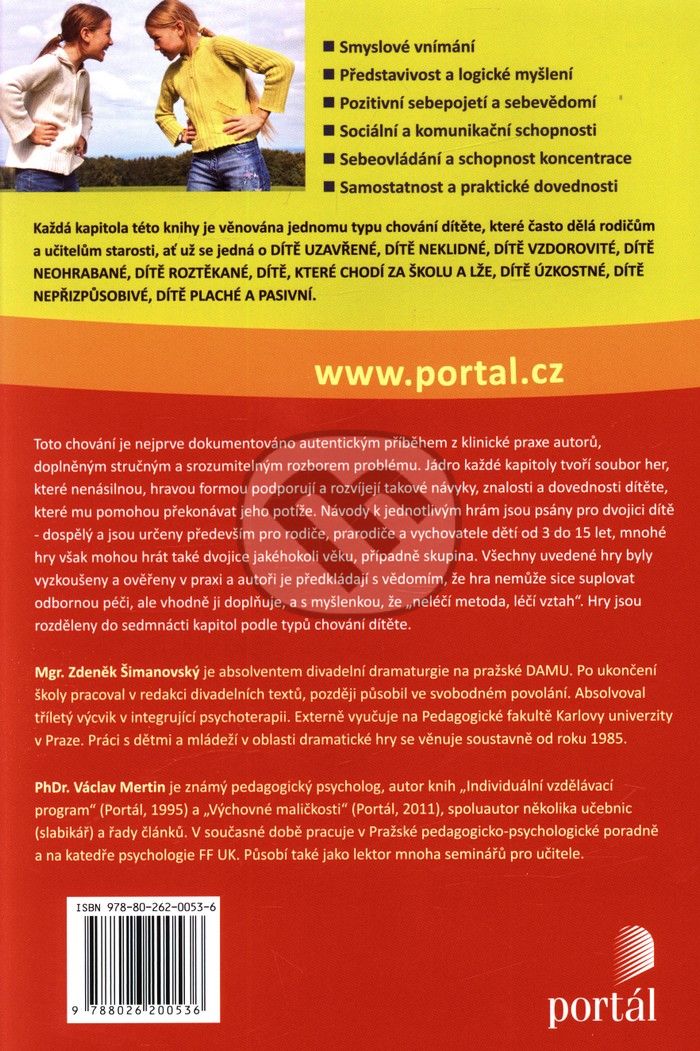 ■ Smyslové vnímání
■ Představivost a logické myšlení
■ Pozitivní sebepojetí a sebevědomí
■ Sociální a komunikační schopnosti
■ Sebeovládání a schopnost koncentrace
■ Samostatnost a praktické dovednosti

Každá kapitola této knihy je věnována jednomu typu chování dítěte, které často dělá rodičům a učitelům starosti, ať už se jedná o DÍTĚ UZAVŘENÉ, DÍTĚ NEKLIDNÉ, DÍTĚ VZDOROVITÉ, DÍTĚ NEOHRABANÉ, DÍTĚ ROZTĚKANÉ, DÍTĚ, KTERÉ CHODÍ ZA ŠKOLU A LŽE, DÍTĚ ÚZKOSTNÉ, DÍTĚ NEPŘIZPŮSOBIVÉ, DÍTĚ PLACHÉ A PASIVNÍ.

www.portal.cz

Toto chování je nejprve dokumentováno autentickým příběhem z klinické praxe autorů, doplněným stručným a srozumitelným rozborem problému. Jádro každé kapitoly tvoří soubor her, které nenásilnou, hravou formou podporují a rozvíjejí takové návyky, znalosti a dovednosti dítěte, které mu pomohou překonávat jeho potíže. Návody k jednotlivým hrám jsou psány pro dvojici dítě - dospělý a jsou určeny především pro rodiče, prarodiče a vychovatele dětí od 3 do 15 let, mnohé hry však mohou hrát také dvojice jakéhokoli věku, případně skupina. Všechny uvedené hry byly vyzkoušeny a ověřeny v praxi a autoři je předkládají s vědomím, že hra nemůže sice suplovat odbornou péči, ale vhodně ji doplňuje, a s myšlenkou, že „neléčí metoda, léčí vztah". Hry jsou rozděleny do sedmnácti kapitol podle typů chování dítěte.

Mgr. Zdeněk Šimanovský je absolventem divadelní dramaturgie na pražské DAMU. Po ukončení školy pracoval v redakci divadelních textů, později působil ve svobodném povolání. Absolvoval tříletý výcvik v integrující psychoterapii. Externě vyučuje na Pedagogické fakultě Karlovy univerzity v Praze. Práci s dětmi a mládeží v oblasti dramatické hry se věnuje soustavně od roku 1985.

PhDr. Václav Mertin je známý pedagogický psycholog, autor knih „Individuální vzdělávací program" (Portál, 1995) a „Výchovné maličkosti" (Portál, 2011), spoluautor několika učebnic (slabikář) a řady článků. V současné době pracuje v Pražské pedagogicko-psychologické poradně a na katedře psychologie FF UK. Působí také jako lektor mnoha seminářů pro učitele.

ISBN 978-80-262-0053-6

9 788026 200536

portál